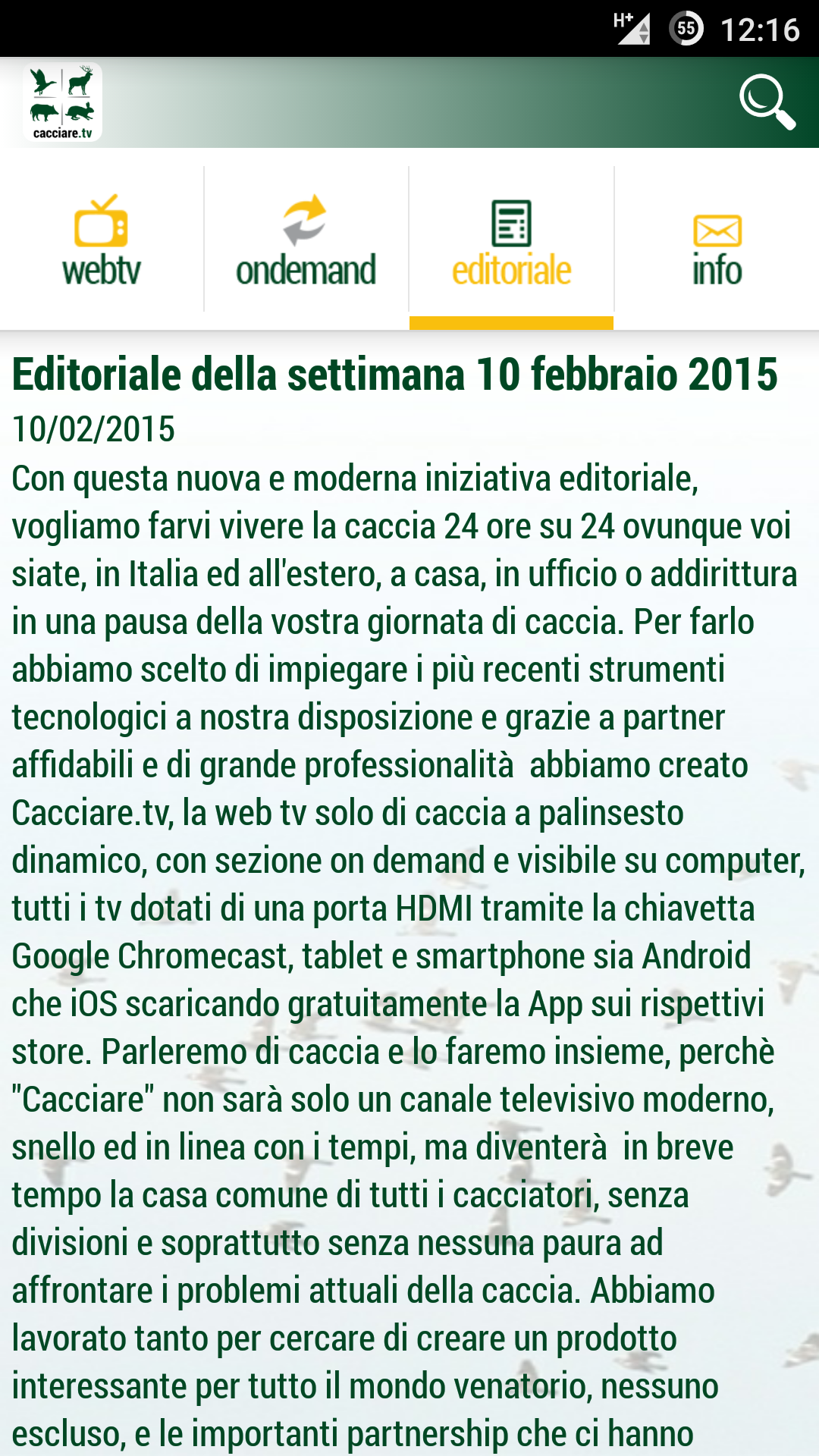 H+ 55 12:16

cacciare.tv

webtv ondemand editoriale info

Editoriale della settimana 10 febbraio 2015

10/02/2015

Con questa nuova e moderna iniziativa editoriale, vogliamo farvi vivere la caccia 24 ore su 24 ovunque voi siate, in Italia ed all'estero, a casa, in ufficio o addirittura in una pausa della vostra giornata di caccia. Per farlo abbiamo scelto di impiegare i più recenti strumenti tecnologici a nostra disposizione e grazie a partner affidabili e di grande professionalità abbiamo creato Cacciare.tv, la web tv solo di caccia a palinsesto dinamico, con sezione on demand e visibile su computer, tutti i tv dotati di una porta HDMI tramite la chiavetta Google Chromecast, tablet e smartphone sia Android che iOS scaricando gratuitamente la App sui rispettivi store. Parleremo di caccia e lo faremo insieme, perchè "Cacciare" non sarà solo un canale televisivo moderno, snello ed in linea con i tempi, ma diventerà in breve tempo la casa comune di tutti i cacciatori, senza divisioni e soprattutto senza nessuna paura ad affrontare i problemi attuali della caccia. Abbiamo lavorato tanto per cercare di creare un prodotto interessante per tutto il mondo venatorio, nessuno escluso, e le importanti partnership che ci hanno